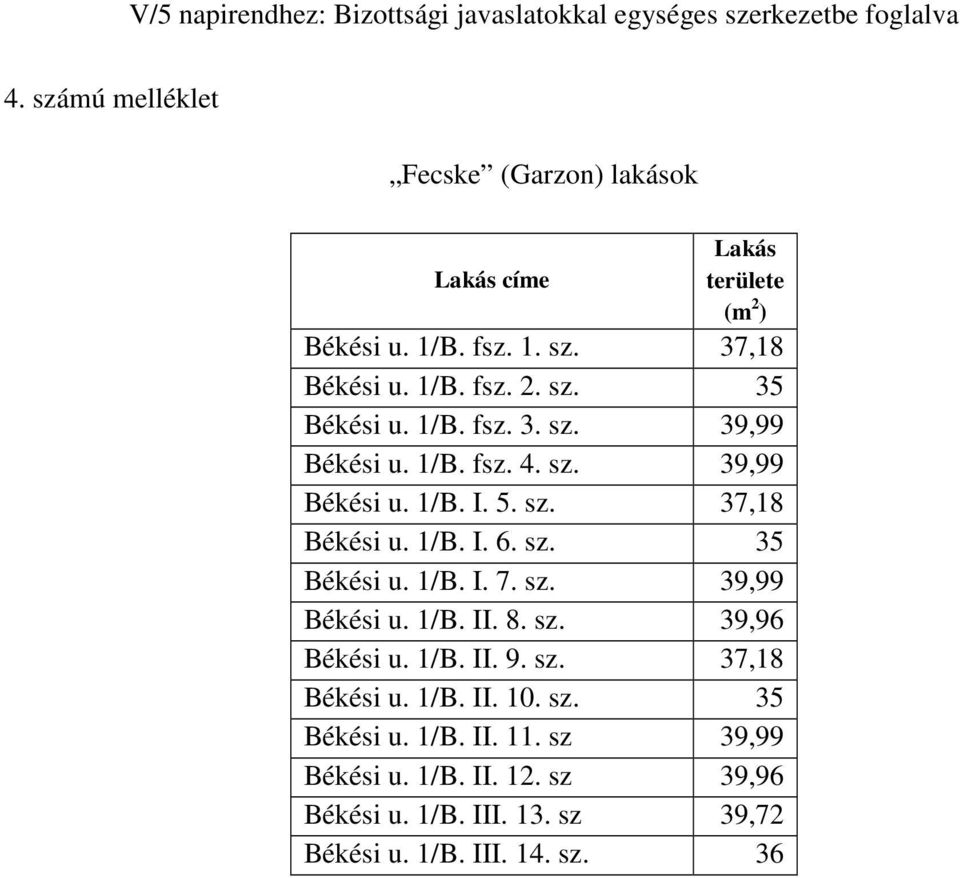 V/5 napirendhez: Bizottsági javaslatokkal egységes szerkezetbe foglalva

4. számú melléklet

„Fecske” (Garzon) lakások

| Lakás címe | Lakás területe ($m^2$) |
|---|---|
| Békési u. 1/B. fsz. 1. sz. | 37,18 |
| Békési u. 1/B. fsz. 2. sz. | 35 |
| Békési u. 1/B. fsz. 3. sz. | 39,99 |
| Békési u. 1/B. fsz. 4. sz. | 39,99 |
| Békési u. 1/B. I. 5. sz. | 37,18 |
| Békési u. 1/B. I. 6. sz. | 35 |
| Békési u. 1/B. I. 7. sz. | 39,99 |
| Békési u. 1/B. II. 8. sz. | 39,96 |
| Békési u. 1/B. II. 9. sz. | 37,18 |
| Békési u. 1/B. II. 10. sz. | 35 |
| Békési u. 1/B. II. 11. sz | 39,99 |
| Békési u. 1/B. II. 12. sz | 39,96 |
| Békési u. 1/B. III. 13. sz | 39,72 |
| Békési u. 1/B. III. 14. sz. | 36 |